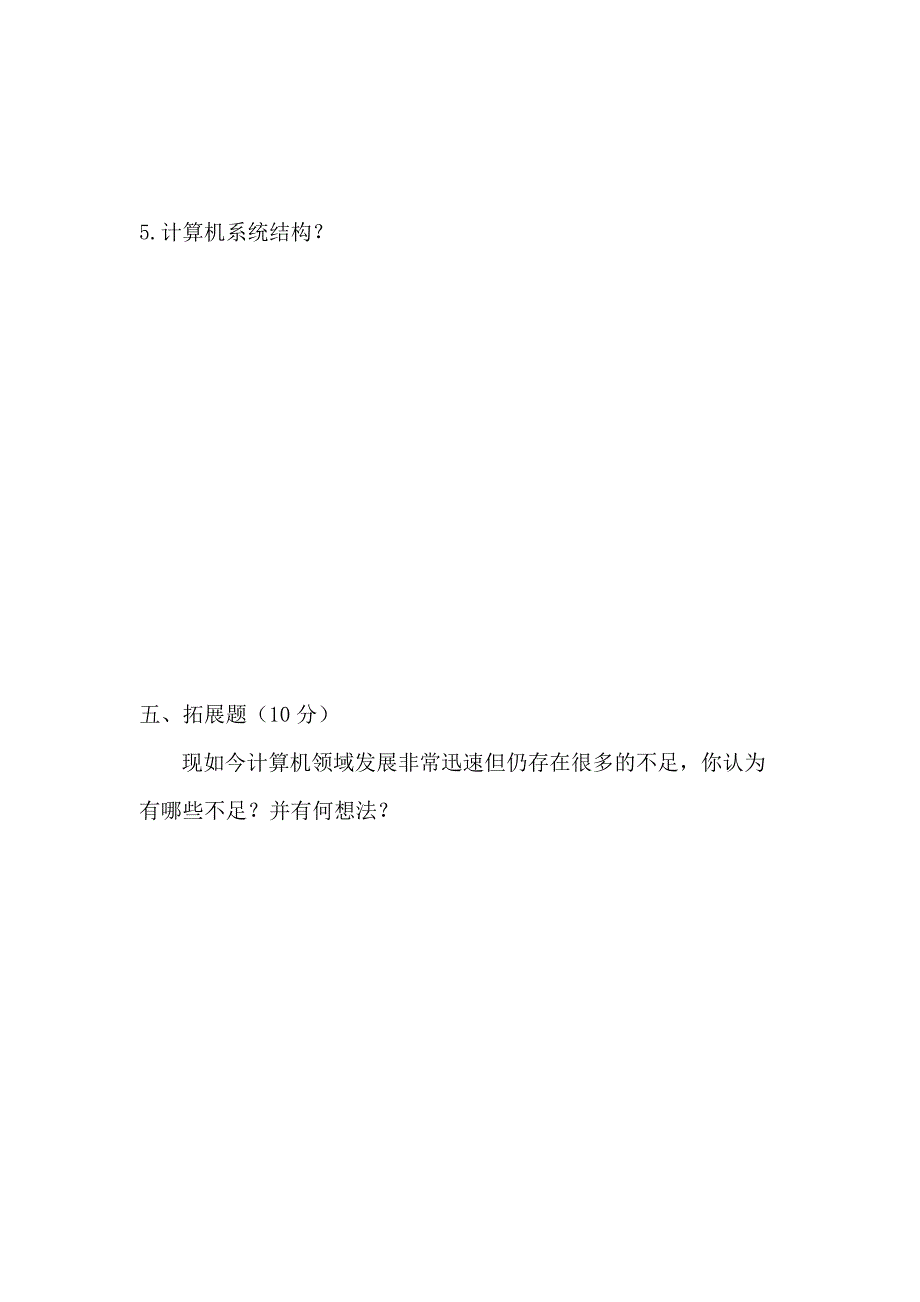 5.计算机系统结构？

五、拓展题（10 分）

现如今计算机领域发展非常迅速但仍存在很多的不足，你认为有哪些不足？并有何想法？